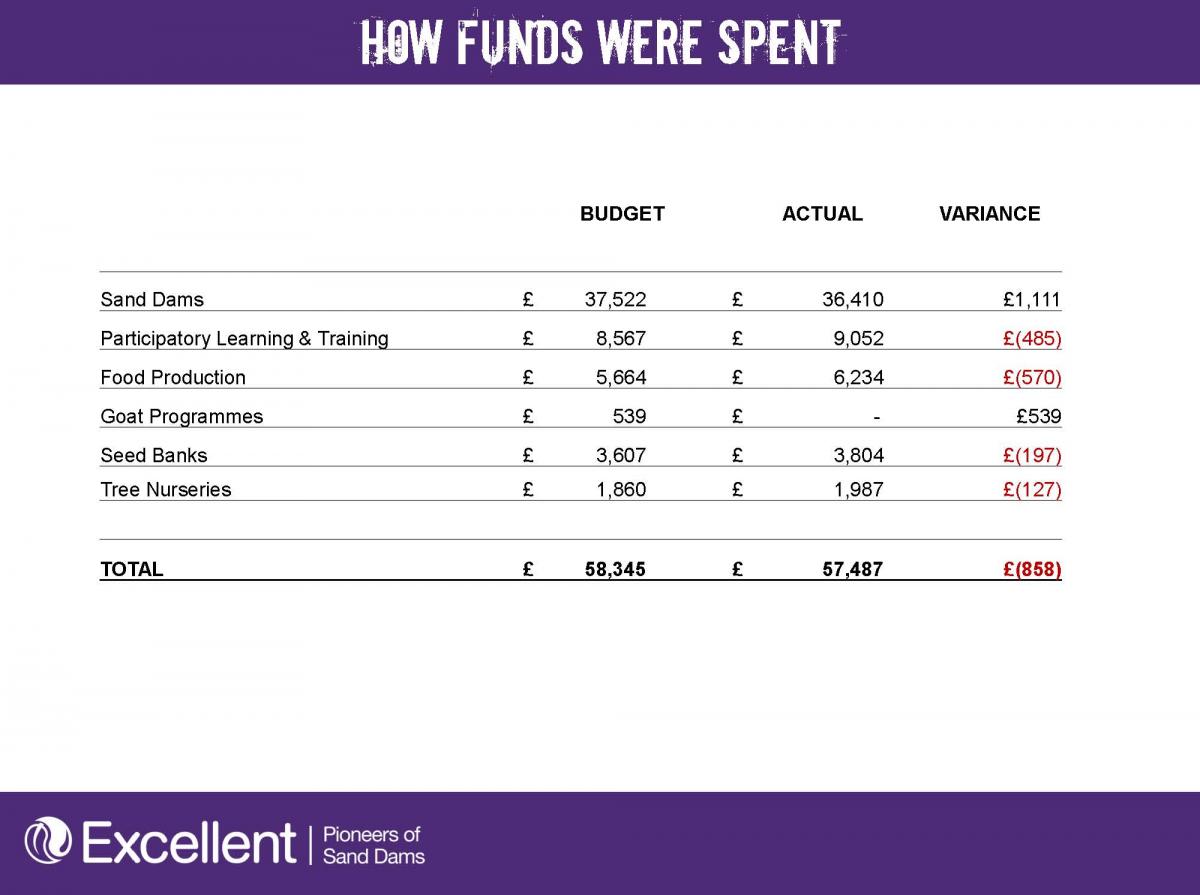 HOW FUNDS WERE SPENT

| | BUDGET | ACTUAL | VARIANCE |
|---|---|---|---|
| Sand Dams | £ 37,522 | £ 36,410 | £1,111 |
| Participatory Learning & Training | £ 8,567 | £ 9,052 | £(485) |
| Food Production | £ 5,664 | £ 6,234 | £(570) |
| Goat Programmes | £ 539 | £ - | £539 |
| Seed Banks | £ 3,607 | £ 3,804 | £(197) |
| Tree Nurseries | £ 1,860 | £ 1,987 | £(127) |
| TOTAL | £ 58,345 | £ 57,487 | £(858) |

Excellent | Pioneers of Sand Dams